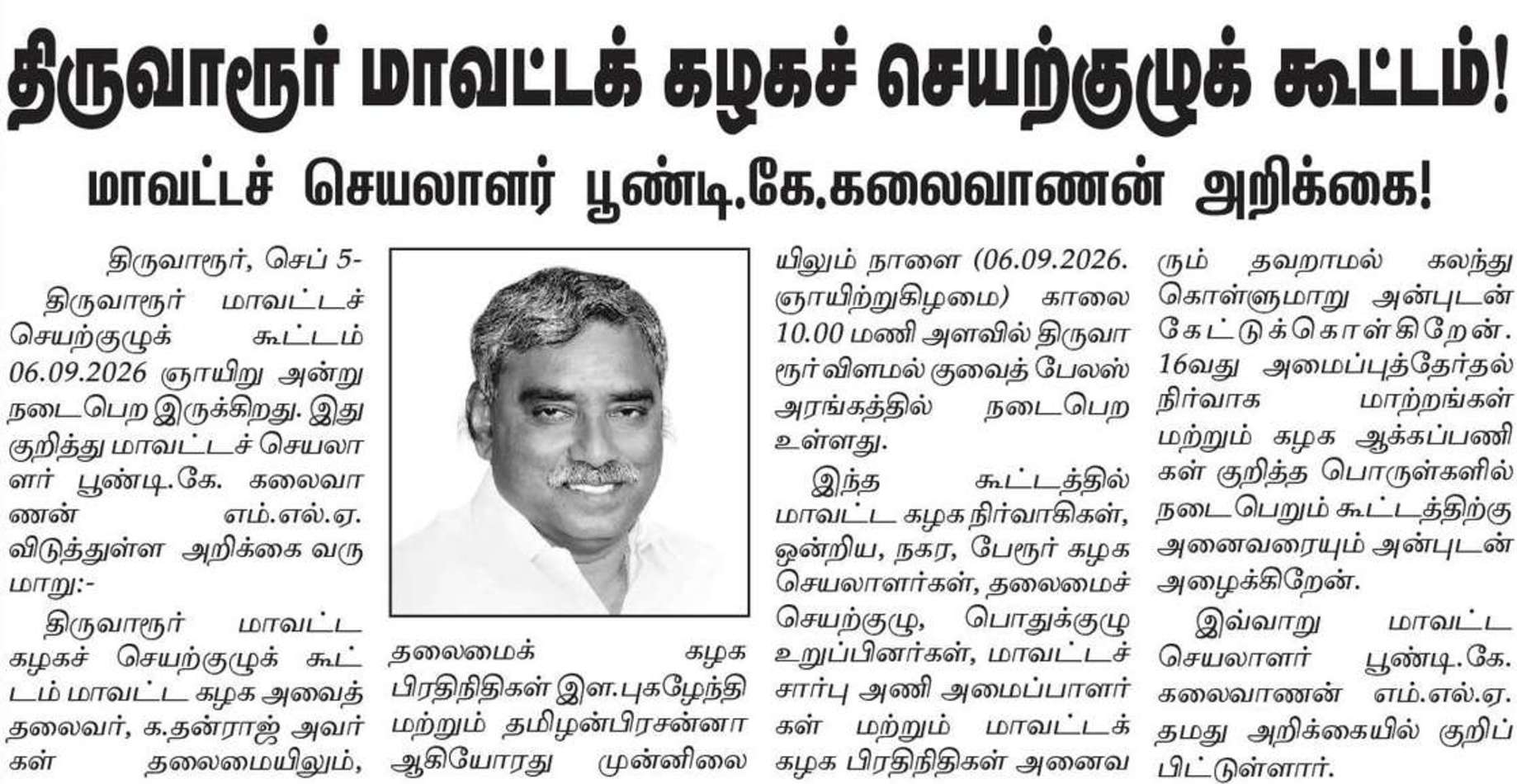 திருவாரூர் மாவட்டக் கழகச் செயற்குழுக் கூட்டம்!

மாவட்டச் செயலாளர் பூண்டி.கே.கலைவாணன் அறிக்கை!

திருவாரூர், செப் 5-

திருவாரூர் மாவட்டச் செயற்குழுக் கூட்டம் 06.09.2026 ஞாயிறு அன்று நடைபெற இருக்கிறது. இது குறித்து மாவட்டச் செயலாளர் பூண்டி.கே. கலைவாணன் எம்.எல்.ஏ. விடுத்துள்ள அறிக்கை வருமாறு:-

திருவாரூர் மாவட்ட கழகச் செயற்குழுக் கூட்டம் மாவட்ட கழக அவைத் தலைவர், க.தன்ராஜ் அவர்கள் தலைமையிலும், தலைமைக் கழக பிரதிநிதிகள் இள.புகழேந்தி மற்றும் தமிழன்பிரசன்னா ஆகியோரது முன்னிலையிலும் நாளை (06.09.2026. ஞாயிற்றுகிழமை) காலை 10.00 மணி அளவில் திருவாரூர் விளமல் குவைத் பேலஸ் அரங்கத்தில் நடைபெற உள்ளது.

இந்த கூட்டத்தில் மாவட்ட கழக நிர்வாகிகள், ஒன்றிய, நகர, பேரூர் கழக செயலாளர்கள், தலைமைச் செயற்குழு, பொதுக்குழு உறுப்பினர்கள், மாவட்டச் சார்பு அணி அமைப்பாளர்கள் மற்றும் மாவட்டக் கழக பிரதிநிதிகள் அனைவரும் தவறாமல் கலந்து கொள்ளுமாறு அன்புடன் கேட்டுக்கொள்கிறேன். 16வது அமைப்புத்தேர்தல் நிர்வாக மாற்றங்கள் மற்றும் கழக ஆக்கப்பணிகள் குறித்த பொருள்களில் நடைபெறும் கூட்டத்திற்கு அனைவரையும் அன்புடன் அழைக்கிறேன்.

இவ்வாறு மாவட்ட செயலாளர் பூண்டி.கே. கலைவாணன் எம்.எல்.ஏ. தமது அறிக்கையில் குறிப்பிட்டுள்ளார்.